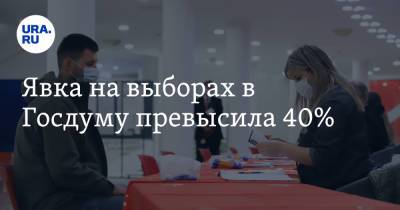 URA.RU

Явка на выборах в Госдуму превысила 40%